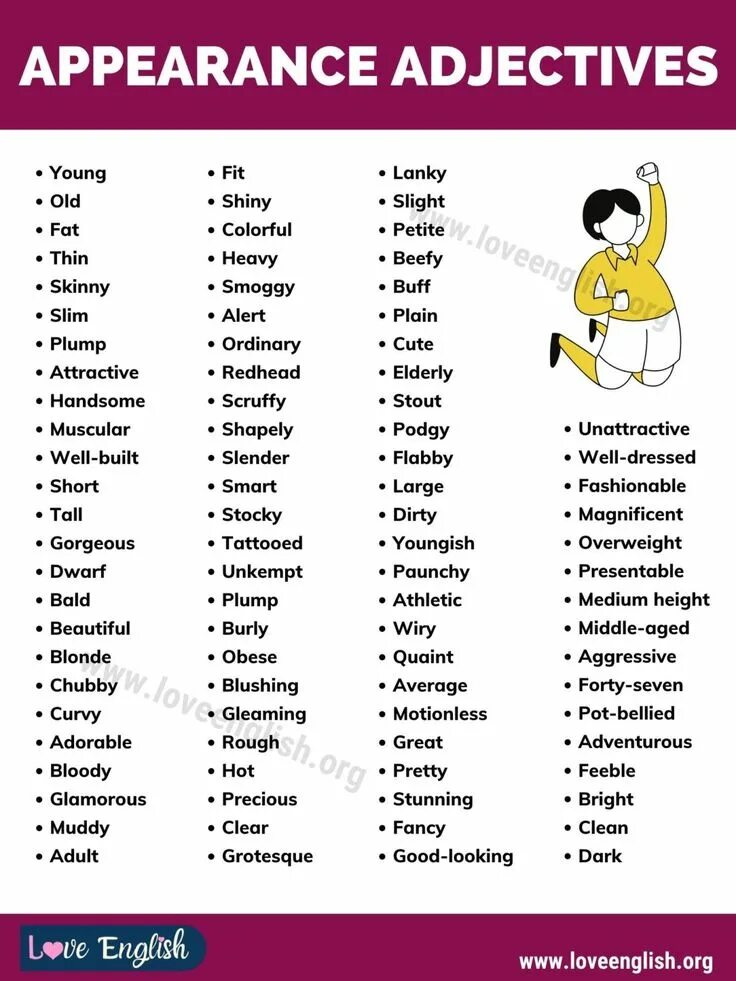 APPEARANCE ADJECTIVES

• Young
• Old
• Fat
• Thin
• Skinny
• Slim
• Plump
• Attractive
• Handsome
• Muscular
• Well-built
• Short
• Tall
• Gorgeous
• Dwarf
• Bald
• Beautiful
• Blonde
• Chubby
• Curvy
• Adorable
• Bloody
• Glamorous
• Muddy
• Adult

• Fit
• Shiny
• Colorful
• Heavy
• Smoggy
• Alert
• Ordinary
• Redhead
• Scruffy
• Shapely
• Slender
• Smart
• Stocky
• Tattooed
• Unkempt
• Plump
• Burly
• Obese
• Blushing
• Gleaming
• Rough
• Hot
• Precious
• Clear
• Grotesque

• Lanky
• Slight
• Petite
• Beefy
• Buff
• Plain
• Cute
• Elderly
• Stout
• Podgy
• Flabby
• Large
• Dirty
• Youngish
• Paunchy
• Athletic
• Wiry
• Quaint
• Average
• Motionless
• Great
• Pretty
• Stunning
• Fancy
• Good-looking

• Unattractive
• Well-dressed
• Fashionable
• Magnificent
• Overweight
• Presentable
• Medium height
• Middle-aged
• Aggressive
• Forty-seven
• Pot-bellied
• Adventurous
• Feeble
• Bright
• Clean
• Dark

www.loveenglish.org
www.loveenglish.org

Love English
www.loveenglish.org